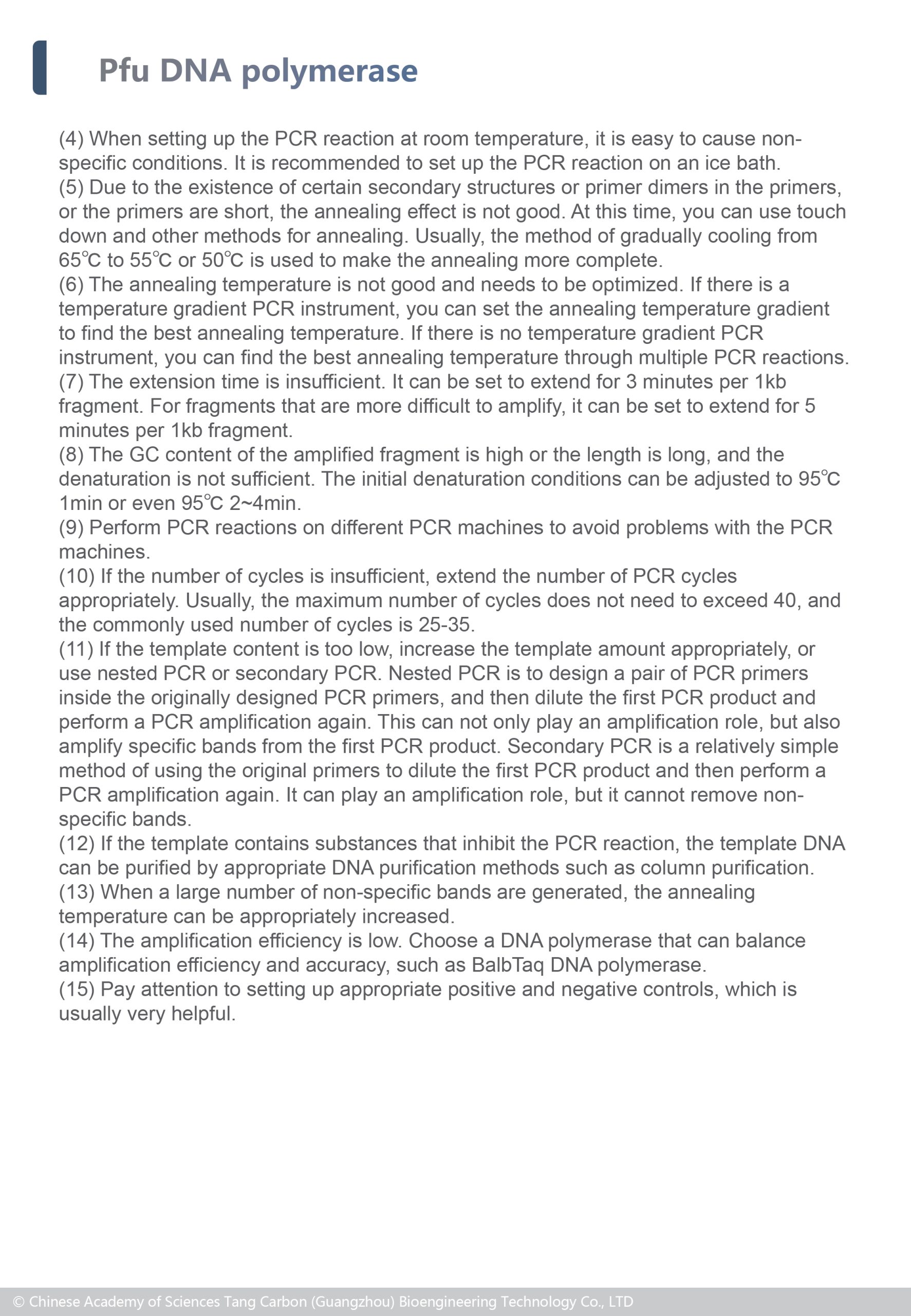 Pfu DNA polymerase

(4) When setting up the PCR reaction at room temperature, it is easy to cause non-specific conditions. It is recommended to set up the PCR reaction on an ice bath.
(5) Due to the existence of certain secondary structures or primer dimers in the primers, or the primers are short, the annealing effect is not good. At this time, you can use touch down and other methods for annealing. Usually, the method of gradually cooling from 65℃ to 55℃ or 50℃ is used to make the annealing more complete.
(6) The annealing temperature is not good and needs to be optimized. If there is a temperature gradient PCR instrument, you can set the annealing temperature gradient to find the best annealing temperature. If there is no temperature gradient PCR instrument, you can find the best annealing temperature through multiple PCR reactions.
(7) The extension time is insufficient. It can be set to extend for 3 minutes per 1kb fragment. For fragments that are more difficult to amplify, it can be set to extend for 5 minutes per 1kb fragment.
(8) The GC content of the amplified fragment is high or the length is long, and the denaturation is not sufficient. The initial denaturation conditions can be adjusted to 95℃ 1min or even 95℃ 2~4min.
(9) Perform PCR reactions on different PCR machines to avoid problems with the PCR machines.
(10) If the number of cycles is insufficient, extend the number of PCR cycles appropriately. Usually, the maximum number of cycles does not need to exceed 40, and the commonly used number of cycles is 25-35.
(11) If the template content is too low, increase the template amount appropriately, or use nested PCR or secondary PCR. Nested PCR is to design a pair of PCR primers inside the originally designed PCR primers, and then dilute the first PCR product and perform a PCR amplification again. This can not only play an amplification role, but also amplify specific bands from the first PCR product. Secondary PCR is a relatively simple method of using the original primers to dilute the first PCR product and then perform a PCR amplification again. It can play an amplification role, but it cannot remove non-specific bands.
(12) If the template contains substances that inhibit the PCR reaction, the template DNA can be purified by appropriate DNA purification methods such as column purification.
(13) When a large number of non-specific bands are generated, the annealing temperature can be appropriately increased.
(14) The amplification efficiency is low. Choose a DNA polymerase that can balance amplification efficiency and accuracy, such as BalbTaq DNA polymerase.
(15) Pay attention to setting up appropriate positive and negative controls, which is usually very helpful.

© Chinese Academy of Sciences Tang Carbon (Guangzhou) Bioengineering Technology Co., LTD